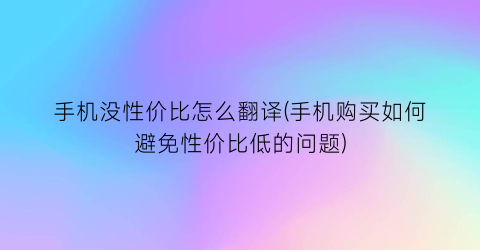 手机没性价比怎么翻译(手机购买如何避免性价比低的问题)